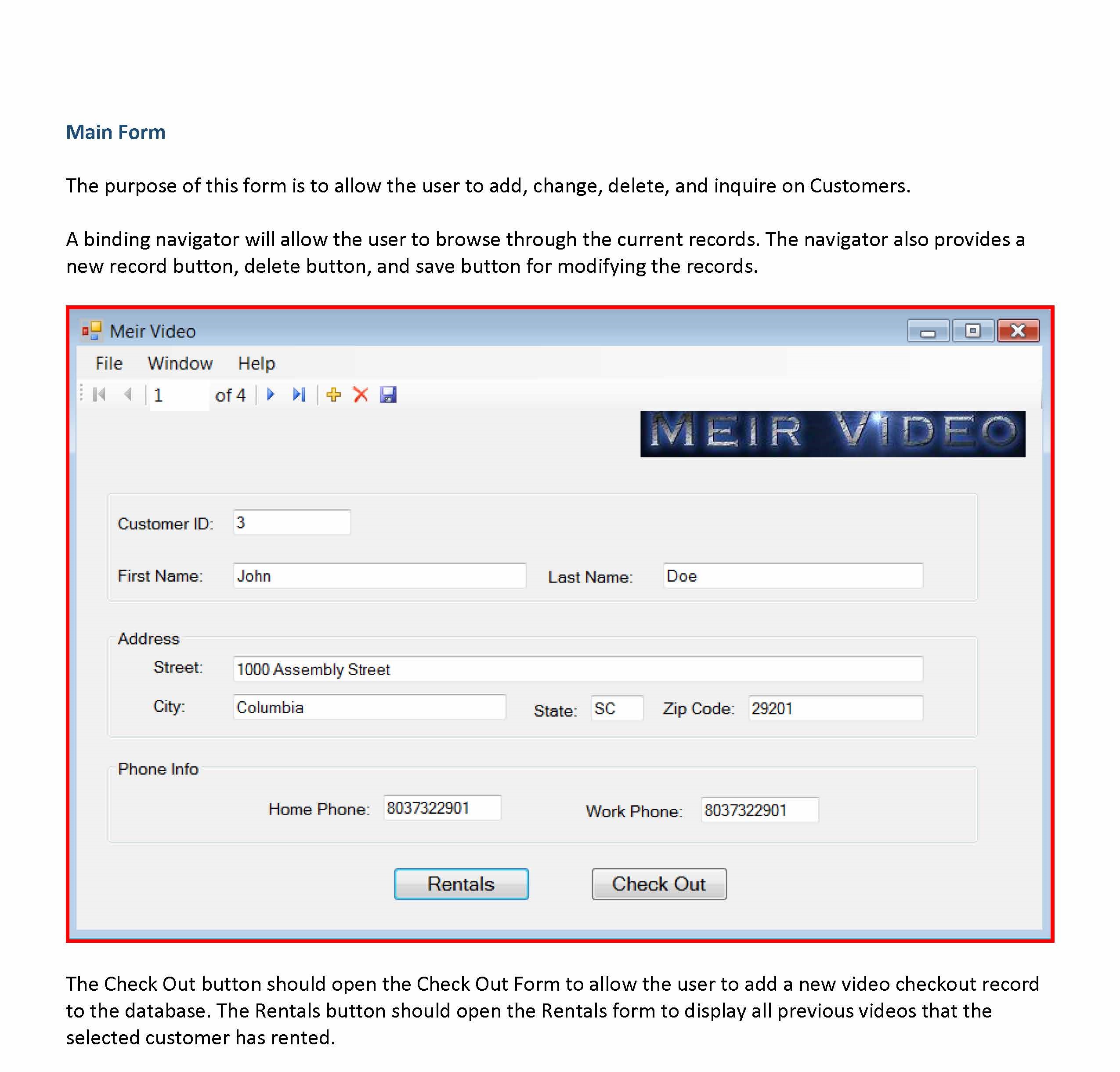 Main Form

The purpose of this form is to allow the user to add, change, delete, and inquire on Customers.

A binding navigator will allow the user to browse through the current records. The navigator also provides a new record button, delete button, and save button for modifying the records.

Meir Video

File Window Help

1 of 4

MEIR VIDEO

Customer ID: 3

First Name: John Last Name: Doe

Address

Street: 1000 Assembly Street

City: Columbia State: SC Zip Code: 29201

Phone Info

Home Phone: 8037322901 Work Phone: 8037322901

Rentals

Check Out

The Check Out button should open the Check Out Form to allow the user to add a new video checkout record to the database. The Rentals button should open the Rentals form to display all previous videos that the selected customer has rented.